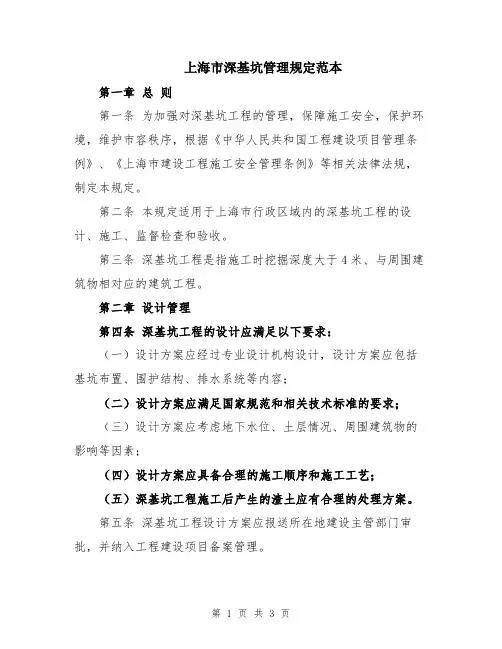 上海市深基坑管理规定范本

第一章 总 则

第一条 为加强对深基坑工程的管理，保障施工安全，保护环境，维护市容秩序，根据《中华人民共和国工程建设项目管理条例》、《上海市建设工程施工安全管理条例》等相关法律法规，制定本规定。

第二条 本规定适用于上海市行政区域内的深基坑工程的设计、施工、监督检查和验收。

第三条 深基坑工程是指施工时挖掘深度大于4米、与周围建筑物相对应的建筑工程。

第二章 设计管理

第四条 深基坑工程的设计应满足以下要求：

（一）设计方案应经过专业设计机构设计，设计方案应包括基坑布置、围护结构、排水系统等内容；

（二）设计方案应满足国家规范和相关技术标准的要求；

（三）设计方案应考虑地下水位、土层情况、周围建筑物的影响等因素；

（四）设计方案应具备合理的施工顺序和施工工艺；

（五）深基坑工程施工后产生的渣土应有合理的处理方案。

第五条 深基坑工程设计方案应报送所在地建设主管部门审批，并纳入工程建设项目备案管理。

第 1 页 共 3 页